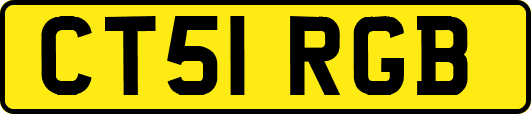 CT51 RGB